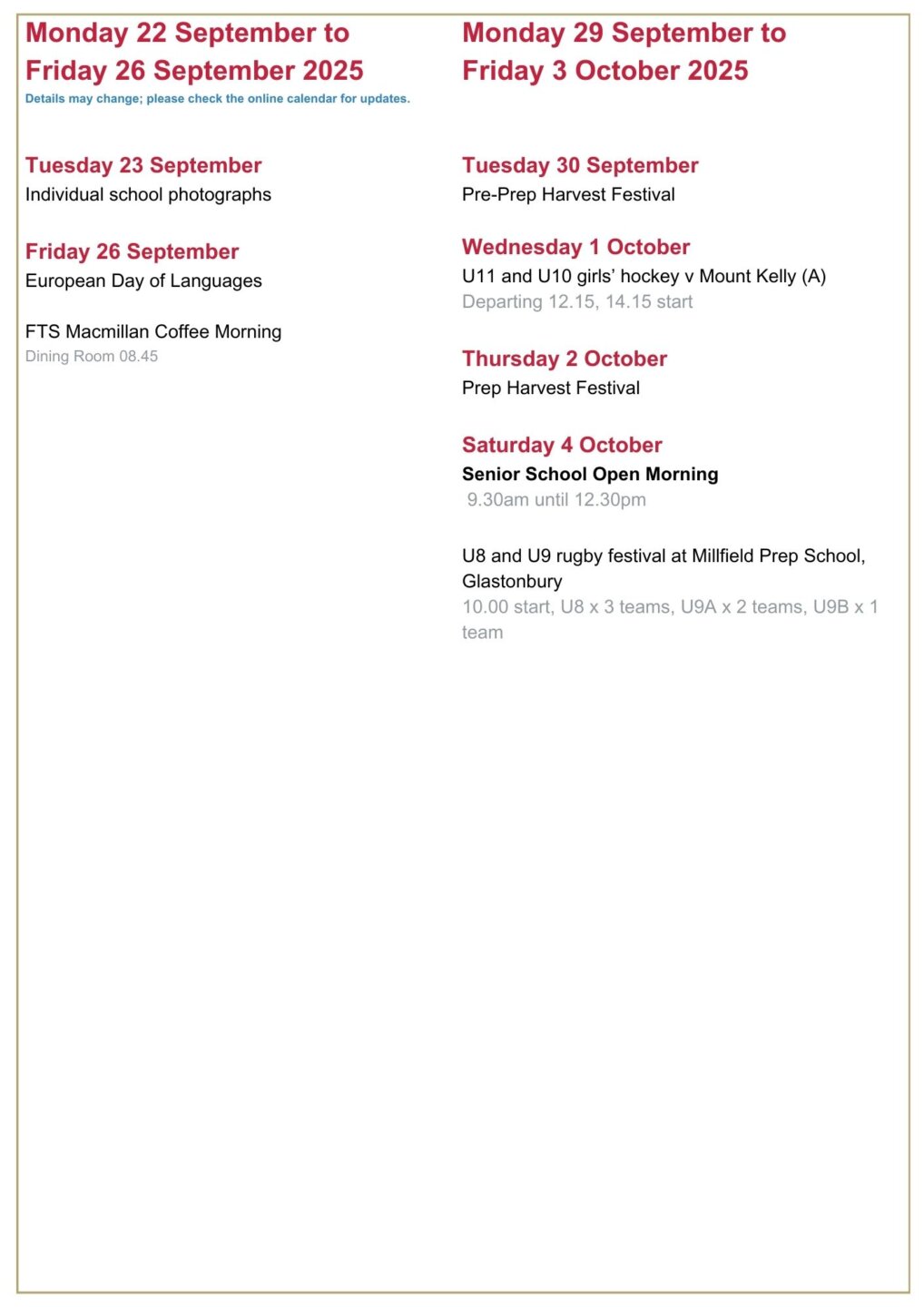 Monday 22 September to Friday 26 September 2025

Details may change; please check the online calendar for updates.

Tuesday 23 September

Individual school photographs

Friday 26 September

European Day of Languages

FTS Macmillan Coffee Morning

Dining Room 08.45

Monday 29 September to Friday 3 October 2025

Tuesday 30 September

Pre-Prep Harvest Festival

Wednesday 1 October

U11 and U10 girls' hockey v Mount Kelly (A)

Departing 12.15, 14.15 start

Thursday 2 October

Prep Harvest Festival

Saturday 4 October

Senior School Open Morning

9.30am until 12.30pm

U8 and U9 rugby festival at Millfield Prep School, Glastonbury

10.00 start, U8 x 3 teams, U9A x 2 teams, U9B x 1 team